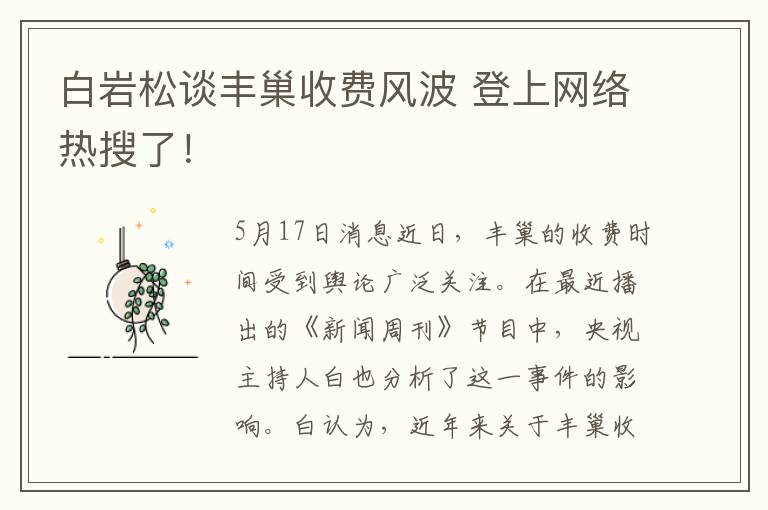 白岩松谈丰巢收费风波 登上网络热搜了!

5月17日消息近日，丰巢的收费时间受到舆论广泛关注。在最近播出的《新闻周刊》节目中，央视主持人白也分析了这一事件的影响。白认为，近年来关于丰巢收